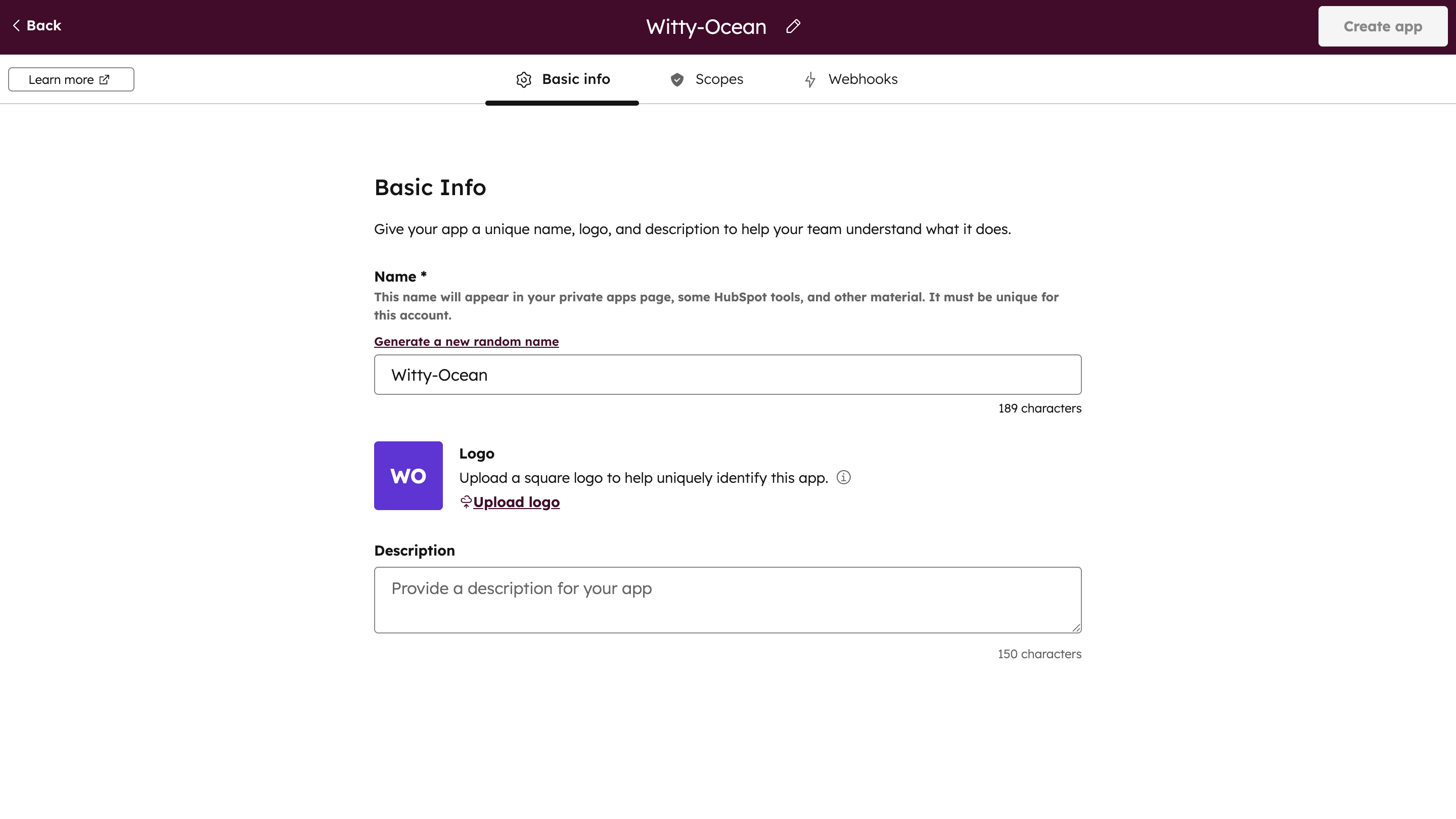 Back

Witty-Ocean

Create app

Learn more

Basic info

Scopes

Webhooks

Basic Info

Give your app a unique name, logo, and description to help your team understand what it does.

Name *

This name will appear in your private apps page, some HubSpot tools, and other material. It must be unique for this account.

Generate a new random name

Witty-Ocean

189 characters

WO

Logo

Upload a square logo to help uniquely identify this app.

Upload logo

Description

Provide a description for your app

150 characters